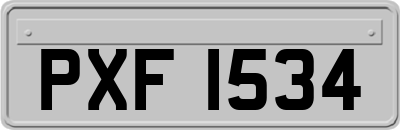 PXF 1534